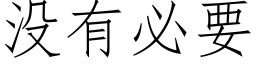 没有必要